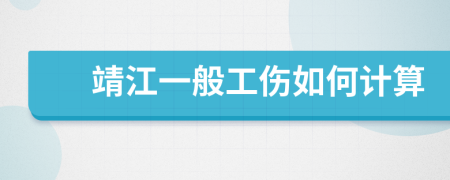 靖江一般工伤如何计算